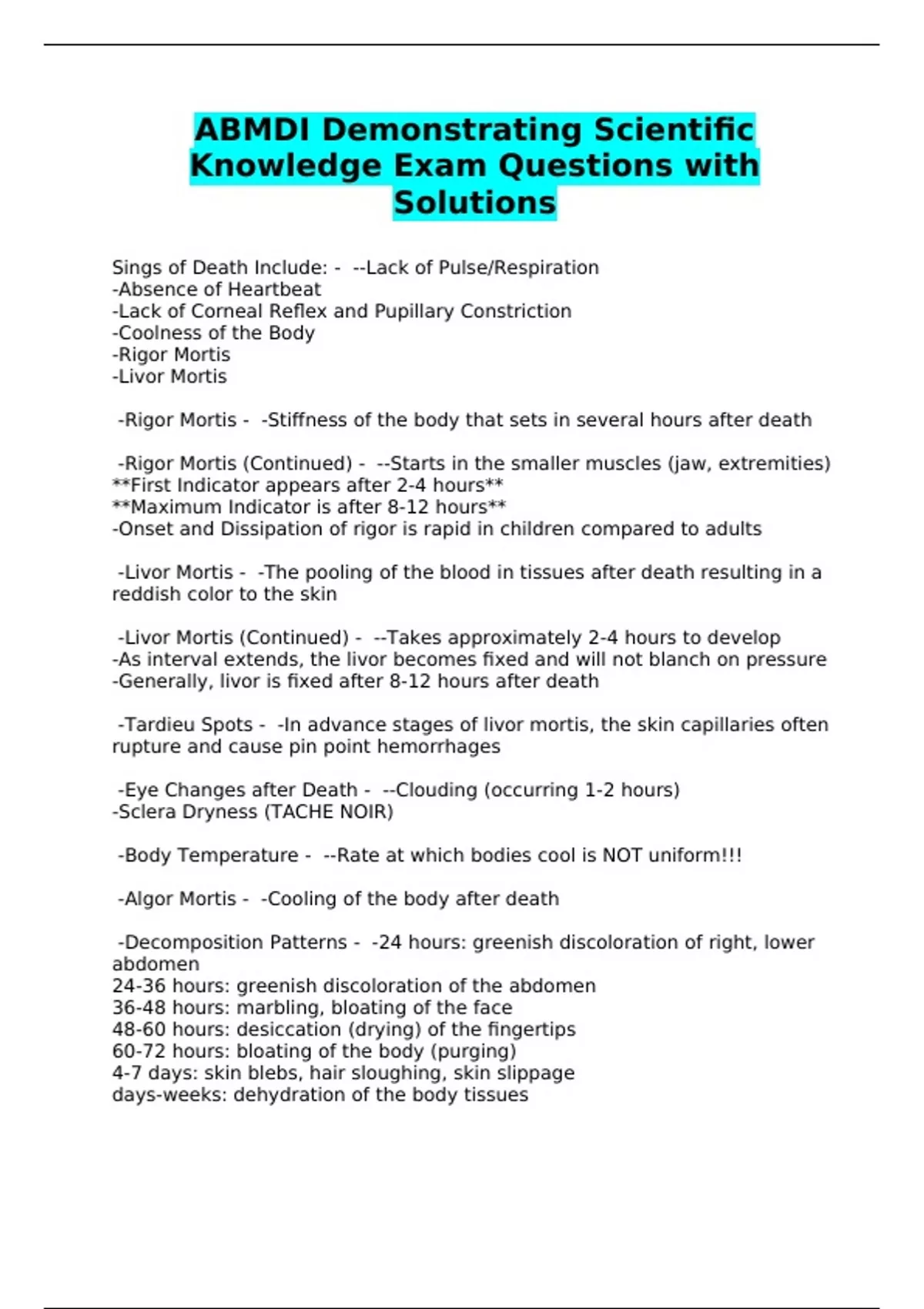 ABMDI Demonstrating Scientific Knowledge Exam Questions with Solutions

Sings of Death Include: - --Lack of Pulse/Respiration
-Absence of Heartbeat
-Lack of Corneal Reflex and Pupillary Constriction
-Coolness of the Body
-Rigor Mortis
-Livor Mortis

-Rigor Mortis - -Stiffness of the body that sets in several hours after death

-Rigor Mortis (Continued) - --Starts in the smaller muscles (jaw, extremities)
**First Indicator appears after 2-4 hours**
**Maximum Indicator is after 8-12 hours**
-Onset and Dissipation of rigor is rapid in children compared to adults

-Livor Mortis - -The pooling of the blood in tissues after death resulting in a reddish color to the skin

-Livor Mortis (Continued) - --Takes approximately 2-4 hours to develop
-As interval extends, the livor becomes fixed and will not blanch on pressure
-Generally, livor is fixed after 8-12 hours after death

-Tardieu Spots - -In advance stages of livor mortis, the skin capillaries often rupture and cause pin point hemorrhages

-Eye Changes after Death - --Clouding (occurring 1-2 hours)
-Sclera Dryness (TACHE NOIR)

-Body Temperature - --Rate at which bodies cool is NOT uniform!!!

-Algor Mortis - -Cooling of the body after death

-Decomposition Patterns - -24 hours: greenish discoloration of right, lower abdomen
24-36 hours: greenish discoloration of the abdomen
36-48 hours: marbling, bloating of the face
48-60 hours: desiccation (drying) of the fingertips
60-72 hours: bloating of the body (purging)
4-7 days: skin blebs, hair sloughing, skin slippage
days-weeks: dehydration of the body tissues